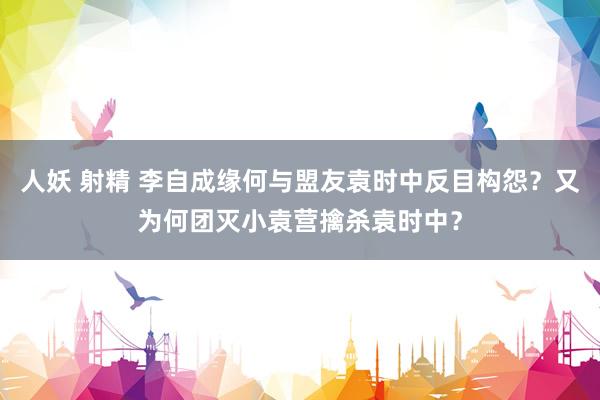 人妖 射精 李自成缘何与盟友袁时中反目构怨？又为何团灭小袁营擒杀袁时中？